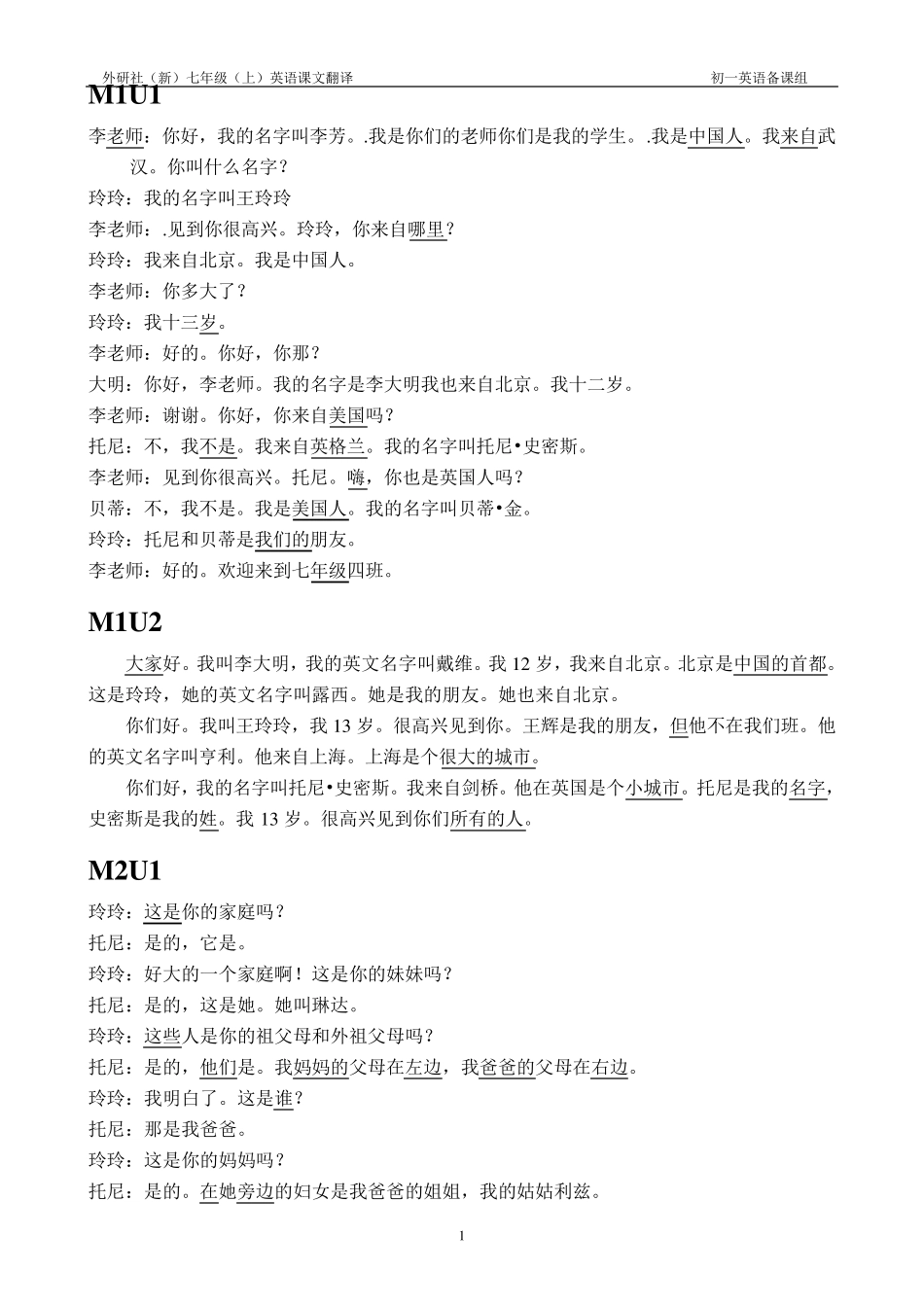 外研社（新）七年级（上）英语课文翻译　　初一英语备课组

M1U1

李老师：你好，我的名字叫李芳。.我是你们的老师你们是我的学生。.我是中国人。我来自武汉。你叫什么名字？
玲玲：我的名字叫王玲玲
李老师：.见到你很高兴。玲玲，你来自哪里？
玲玲：我来自北京。我是中国人。
李老师：你多大了？
玲玲：我十三岁。
李老师：好的。你好，你那？
大明：你好，李老师。我的名字是李大明我也来自北京。我十二岁。
李老师：谢谢。你好，你来自美国吗？
托尼：不，我不是。我来自英格兰。我的名字叫托尼•史密斯。
李老师：见到你很高兴。托尼。嗨，你也是英国人吗？
贝蒂：不，我不是。我是美国人。我的名字叫贝蒂•金。
玲玲：托尼和贝蒂是我们的朋友。
李老师：好的。欢迎来到七年级四班。

M1U2

大家好。我叫李大明，我的英文名字叫戴维。我 12 岁，我来自北京。北京是中国的首都。这是玲玲，她的英文名字叫露西。她是我的朋友。她也来自北京。

你们好。我叫王玲玲，我 13 岁。很高兴见到你。王辉是我的朋友，但他不在我们班。他的英文名字叫亨利。他来自上海。上海是个很大的城市。

你们好，我的名字叫托尼•史密斯。我来自剑桥。他在英国是个小城市。托尼是我的名字，史密斯是我的姓。我 13 岁。很高兴见到你们所有的人。

M2U1

玲玲：这是你的家庭吗？
托尼：是的，它是。
玲玲：好大的一个家庭啊！这是你的妹妹吗？
托尼：是的，这是她。她叫琳达。
玲玲：这些人是你的祖父母和外祖父母吗？
托尼：是的，他们是。我妈妈的父母在左边，我爸爸的父母在右边。
玲玲：我明白了。这是谁？
托尼：那是我爸爸。
玲玲：这是你的妈妈吗？
托尼：是的。在她旁边的妇女是我爸爸的姐姐，我的姑姑利兹。

1